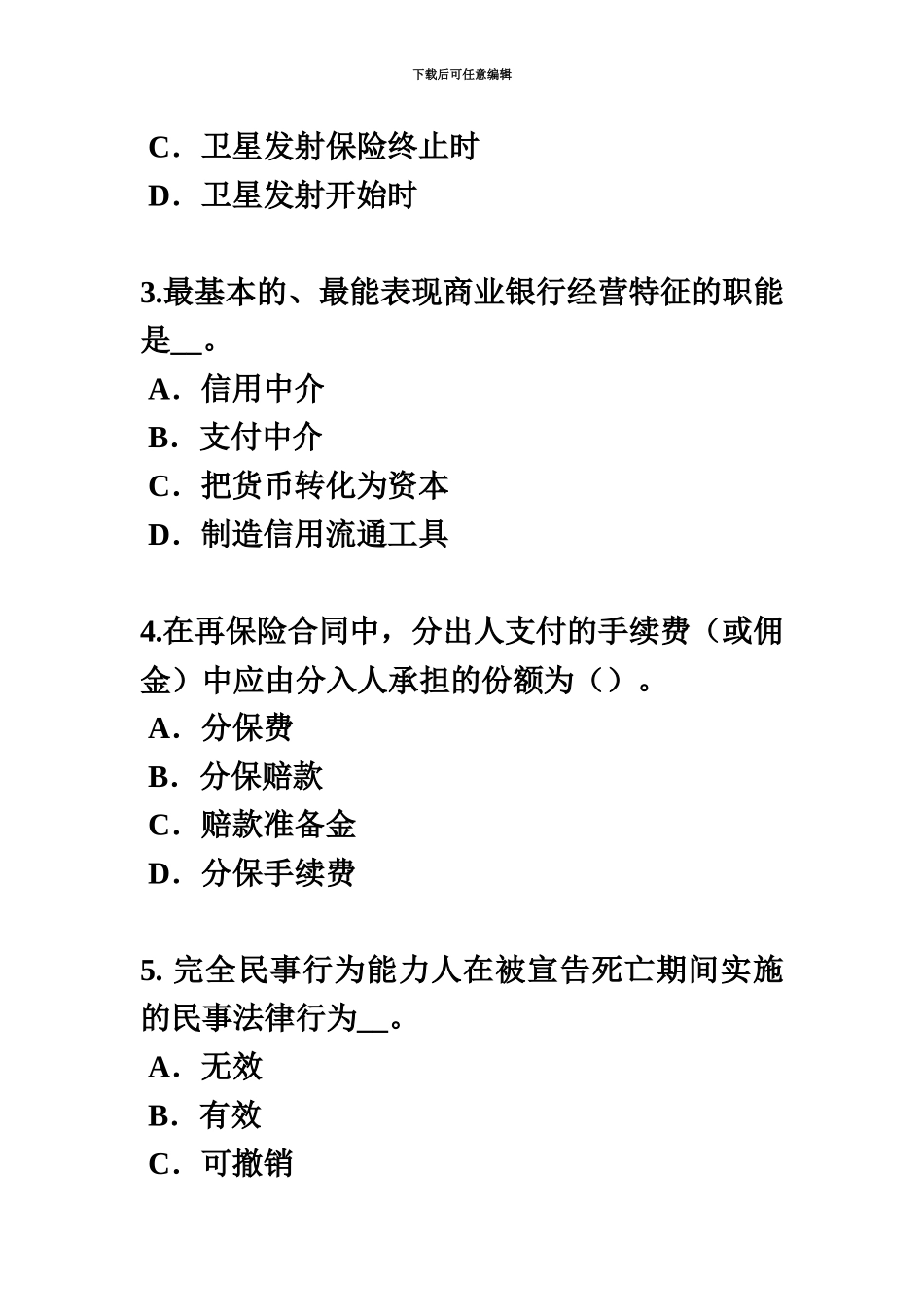 下载后可任意编辑

C．卫星发射保险终止时

D．卫星发射开始时

3.最基本的、最能表现商业银行经营特征的职能是__。

A．信用中介

B．支付中介

C．把货币转化为资本

D．制造信用流通工具

4.在再保险合同中，分出人支付的手续费（或佣金）中应由分入人承担的份额为（）。

A．分保费

B．分保赔款

C．赔款准备金

D．分保手续费

5. 完全民事行为能力人在被宣告死亡期间实施的民事法律行为__。

A．无效

B．有效

C．可撤销